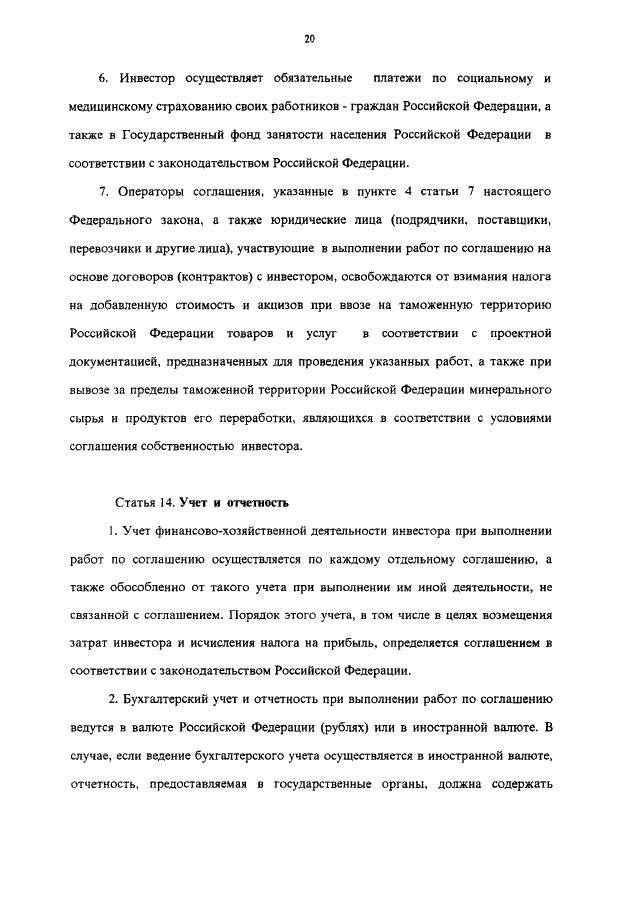 20

6. Инвестор осуществляет обязательные платежи по социальному и медицинскому страхованию своих работников - граждан Российской Федерации, а также в Государственный фонд занятости населения Российской Федерации в соответствии с законодательством Российской Федерации.

7. Операторы соглашения, указанные в пункте 4 статьи 7 настоящего Федерального закона, а также юридические лица (подрядчики, поставщики, перевозчики и другие лица), участвующие в выполнении работ по соглашению на основе договоров (контрактов) с инвестором, освобождаются от взимания налога на добавленную стоимость и акцизов при ввозе на таможенную территорию Российской Федерации товаров и услуг в соответствии с проектной документацией, предназначенных для проведения указанных работ, а также при вывозе за пределы таможенной территории Российской Федерации минерального сырья и продуктов его переработки, являющихся в соответствии с условиями соглашения собственностью инвестора.

Статья 14. Учет и отчетность

1. Учет финансово-хозяйственной деятельности инвестора при выполнении работ по соглашению осуществляется по каждому отдельному соглашению, а также обособленно от такого учета при выполнении им иной деятельности, не связанной с соглашением. Порядок этого учета, в том числе в целях возмещения затрат инвестора и исчисления налога на прибыль, определяется соглашением в соответствии с законодательством Российской Федерации.

2. Бухгалтерский учет и отчетность при выполнении работ по соглашению ведутся в валюте Российской Федерации (рублях) или в иностранной валюте. В случае, если ведение бухгалтерского учета осуществляется в иностранной валюте, отчетность, предоставляемая в государственные органы, должна содержать